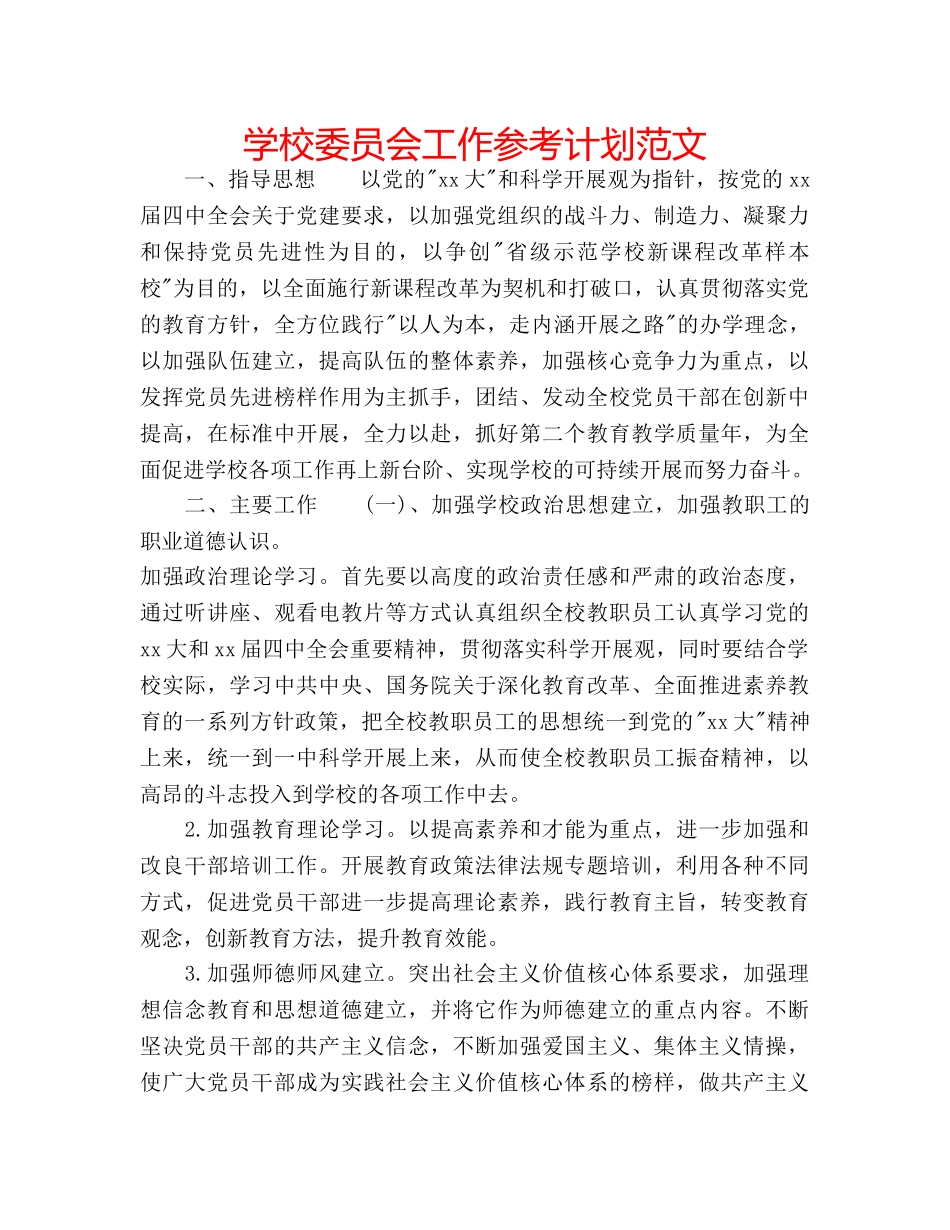 学校委员会工作参考计划范文

一、指导思想　　以党的"xx大"和科学开展观为指针，按党的xx届四中全会关于党建要求，以加强党组织的战斗力、制造力、凝聚力和保持党员先进性为目的，以争创"省级示范学校新课程改革样本校"为目的，以全面施行新课程改革为契机和打破口，认真贯彻落实党的教育方针，全方位践行"以人为本，走内涵开展之路"的办学理念，以加强队伍建立，提高队伍的整体素养，加强核心竞争力为重点，以发挥党员先进榜样作用为主抓手，团结、发动全校党员干部在创新中提高，在标准中开展，全力以赴，抓好第二个教育教学质量年，为全面促进学校各项工作再上新台阶、实现学校的可持续开展而努力奋斗。

二、主要工作　　(一)、加强学校政治思想建立，加强教职工的职业道德认识。

加强政治理论学习。首先要以高度的政治责任感和严肃的政治态度，通过听讲座、观看电教片等方式认真组织全校教职员工认真学习党的xx大和xx届四中全会重要精神，贯彻落实科学开展观，同时要结合学校实际，学习中共中央、国务院关于深化教育改革、全面推进素养教育的一系列方针政策，把全校教职员工的思想统一到党的"xx大"精神上来，统一到一中科学开展上来，从而使全校教职员工振奋精神，以高昂的斗志投入到学校的各项工作中去。

2.加强教育理论学习。以提高素养和才能为重点，进一步加强和改良干部培训工作。开展教育政策法律法规专题培训，利用各种不同方式，促进党员干部进一步提高理论素养，践行教育主旨，转变教育观念，创新教育方法，提升教育效能。

3.加强师德师风建立。突出社会主义价值核心体系要求，加强理想信念教育和思想道德建立，并将它作为师德建立的重点内容。不断坚决党员干部的共产主义信念，不断加强爱国主义、集体主义情操，使广大党员干部成为实践社会主义价值核心体系的榜样，做共产主义